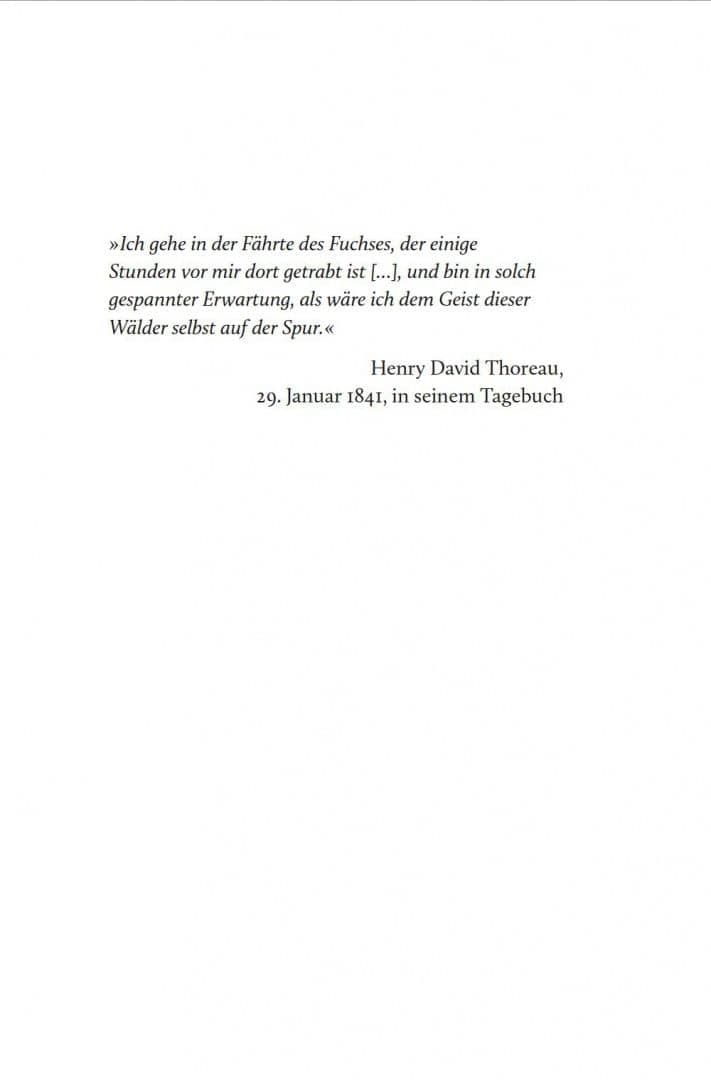 »Ich gehe in der Fährte des Fuchses, der einige Stunden vor mir dort getrabt ist […], und bin in solch gespannter Erwartung, als wäre ich dem Geist dieser Wälder selbst auf der Spur.«

Henry David Thoreau,
29. Januar 1841, in seinem Tagebuch